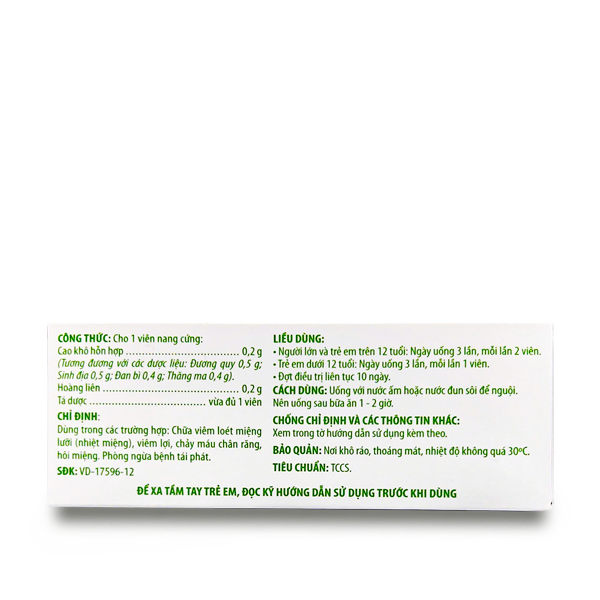 CÔNG THỨC: Cho 1 viên nang cứng:

Cao khô hỗn hợp 0,2 g

(Tương đương với các dược liệu: Đương quy 0,5 g; Sinh địa 0,5 g; Đan bì 0,4 g; Thăng ma 0,4 g).

Hoàng liên 0,2 g

Tá dược vừa đủ 1 viên

CHỈ ĐỊNH:

Dùng trong các trường hợp: Chữa viêm loét miệng lưỡi (nhiệt miệng), viêm lợi, chảy máu chân răng, hôi miệng. Phòng ngừa bệnh tái phát.

SĐK: VD-17596-12

LIỀU DÙNG:

• Người lớn và trẻ em trên 12 tuổi: Ngày uống 3 lần, mỗi lần 2 viên.
• Trẻ em dưới 12 tuổi: Ngày uống 3 lần, mỗi lần 1 viên.
• Đợt điều trị liên tục 10 ngày.

CÁCH DÙNG: Uống với nước ấm hoặc nước đun sôi để nguội. Nên uống sau bữa ăn 1 - 2 giờ.

CHỐNG CHỈ ĐỊNH VÀ CÁC THÔNG TIN KHÁC:

Xem trong tờ hướng dẫn sử dụng kèm theo.

BẢO QUẢN: Nơi khô ráo, thoáng mát, nhiệt độ không quá 30°C.

TIÊU CHUẨN: TCCS.

ĐỂ XA TẦM TAY TRẺ EM, ĐỌC KỸ HƯỚNG DẪN SỬ DỤNG TRƯỚC KHI DÙNG